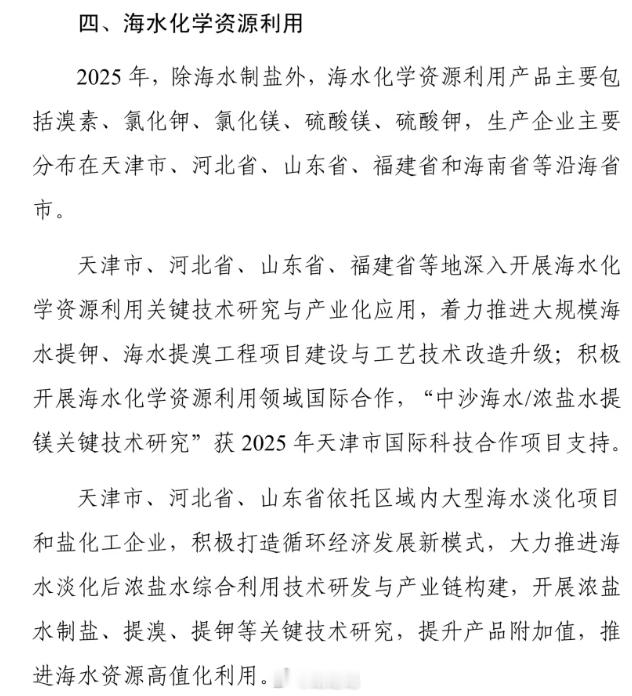 四、海水化学资源利用

2025年，除海水制盐外，海水化学资源利用产品主要包括溴素、氯化钾、氯化镁、硫酸镁、硫酸钾，生产企业主要分布在天津市、河北省、山东省、福建省和海南省等沿海省市。

天津市、河北省、山东省、福建省等地深入开展海水化学资源利用关键技术研究与产业化应用，着力推进大规模海水提钾、海水提溴工程项目建设与工艺技术改造升级；积极开展海水化学资源利用领域国际合作，“中沙海水/浓盐水提镁关键技术研究”获2025年天津市国际科技合作项目支持。

天津市、河北省、山东省依托区域内大型海水淡化项目和盐化工企业，积极打造循环经济发展新模式，大力推进海水淡化后浓盐水综合利用技术研发与产业链构建，开展浓盐水制盐、提溴、提钾等关键技术研究，提升产品附加值，推进海水资源高值化利用。